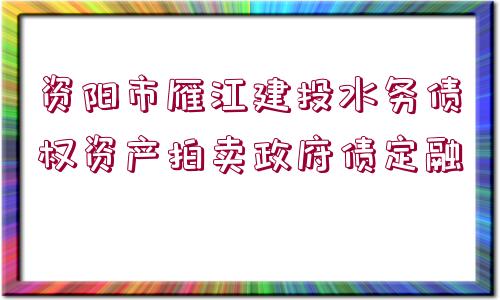 资阳市雁江建投水务债权资产拍卖政府债定融